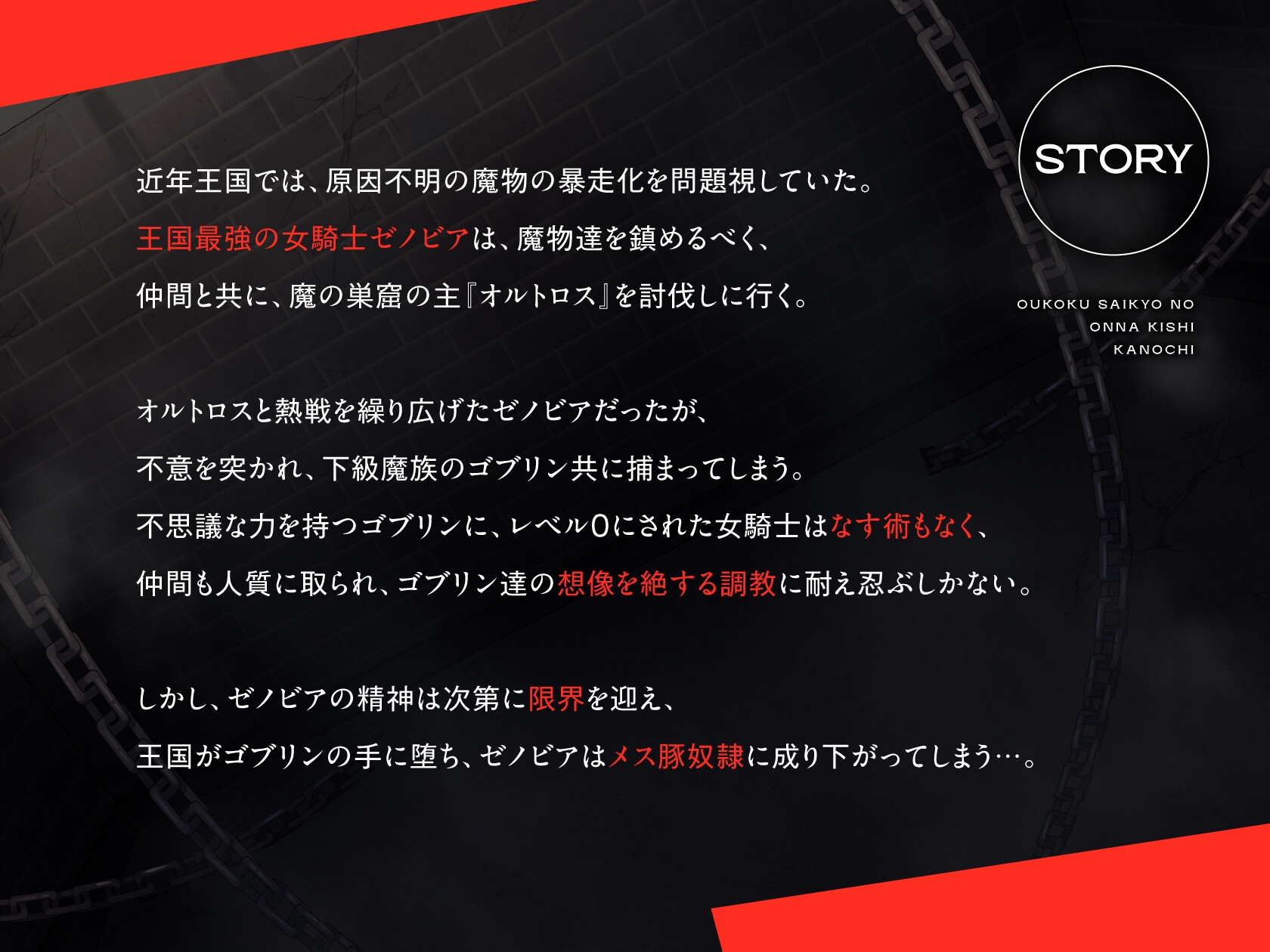 STORY

OUKOKU SAIKYO NO
ONNA KISHI
KANOCHI

近年王国では、原因不明の魔物の暴走化を問題視していた。
王国最強の女騎士ゼノビアは、魔物達を鎮めるべく、
仲間と共に、魔の巣窟の主『オルトロス』を討伐しに行く。

オルトロスと熱戦を繰り広げたゼノビアだったが、
不意を突かれ、下級魔族のゴブリン共に捕まってしまう。
不思議な力を持つゴブリンに、レベル0にされた女騎士はなす術もなく、
仲間も人質に取られ、ゴブリン達の想像を絶する調教に耐え忍ぶしかない。

しかし、ゼノビアの精神は次第に限界を迎え、
王国がゴブリンの手に堕ち、ゼノビアはメス豚奴隷に成り下がってしまう…。